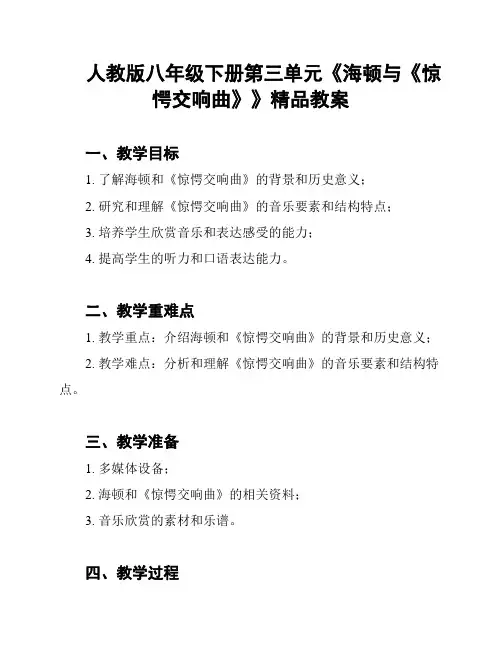 人教版八年级下册第三单元《海顿与《惊愕交响曲》》精品教案

一、教学目标

1. 了解海顿和《惊愕交响曲》的背景和历史意义；

2. 研究和理解《惊愕交响曲》的音乐要素和结构特点；

3. 培养学生欣赏音乐和表达感受的能力；

4. 提高学生的听力和口语表达能力。

二、教学重难点

1. 教学重点：介绍海顿和《惊愕交响曲》的背景和历史意义；

2. 教学难点：分析和理解《惊愕交响曲》的音乐要素和结构特点。

三、教学准备

1. 多媒体设备；

2. 海顿和《惊愕交响曲》的相关资料；

3. 音乐欣赏的素材和乐谱。

四、教学过程